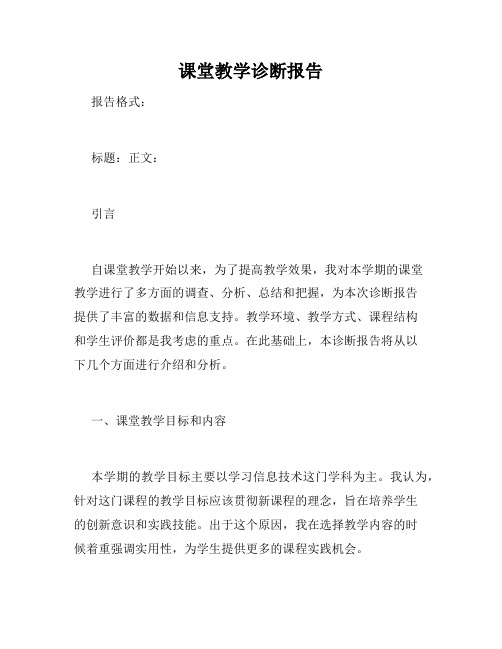 课堂教学诊断报告

报告格式：

标题：正文：

引言

自课堂教学开始以来，为了提高教学效果，我对本学期的课堂教学进行了多方面的调查、分析、总结和把握，为本次诊断报告提供了丰富的数据和信息支持。教学环境、教学方式、课程结构和学生评价都是我考虑的重点。在此基础上，本诊断报告将从以下几个方面进行介绍和分析。

一、课堂教学目标和内容

本学期的教学目标主要以学习信息技术这门学科为主。我认为，针对这门课程的教学目标应该贯彻新课程的理念，旨在培养学生的创新意识和实践技能。出于这个原因，我在选择教学内容的时候着重强调实用性，为学生提供更多的课程实践机会。